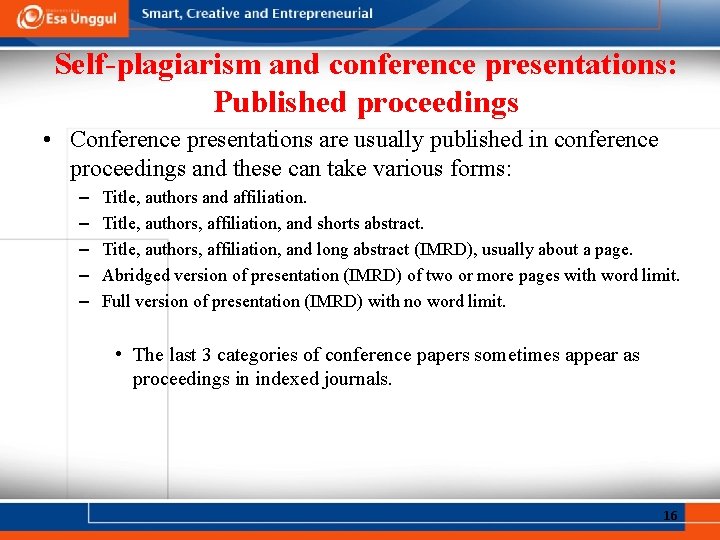 Esa Unggul

Smart, Creative and Entrepreneurial

Self-plagiarism and conference presentations: Published proceedings

• Conference presentations are usually published in conference proceedings and these can take various forms:

– Title, authors and affiliation.

– Title, authors, affiliation, and shorts abstract.

– Title, authors, affiliation, and long abstract (IMRD), usually about a page.

– Abridged version of presentation (IMRD) of two or more pages with word limit.

– Full version of presentation (IMRD) with no word limit.

• The last 3 categories of conference papers sometimes appear as proceedings in indexed journals.

16